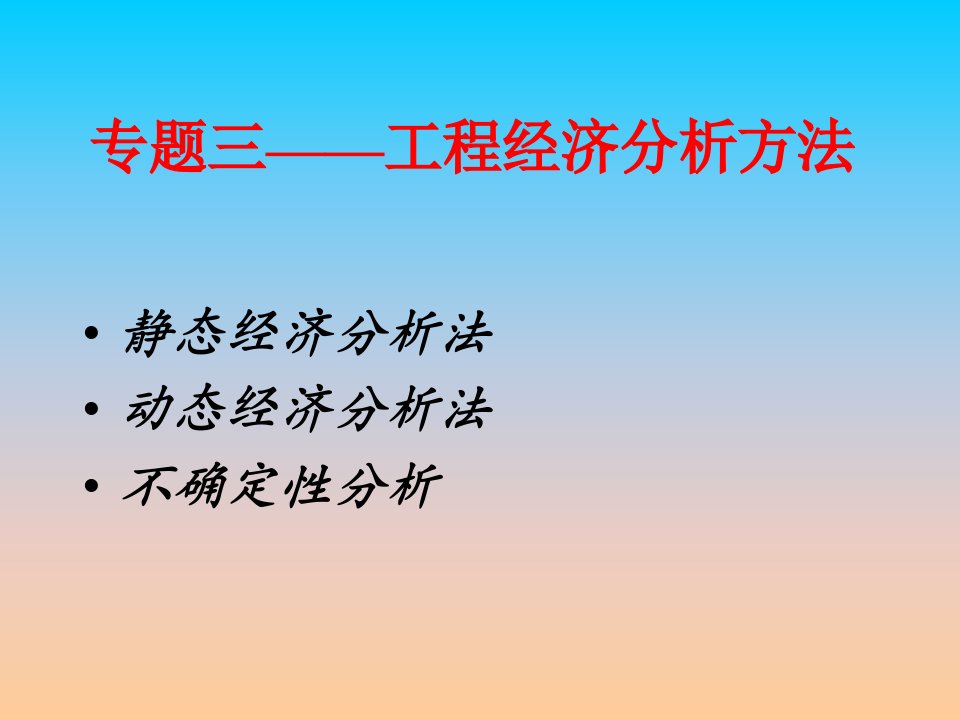 专题三——工程经济分析方法

• 静态经济分析法
• 动态经济分析法
• 不确定性分析